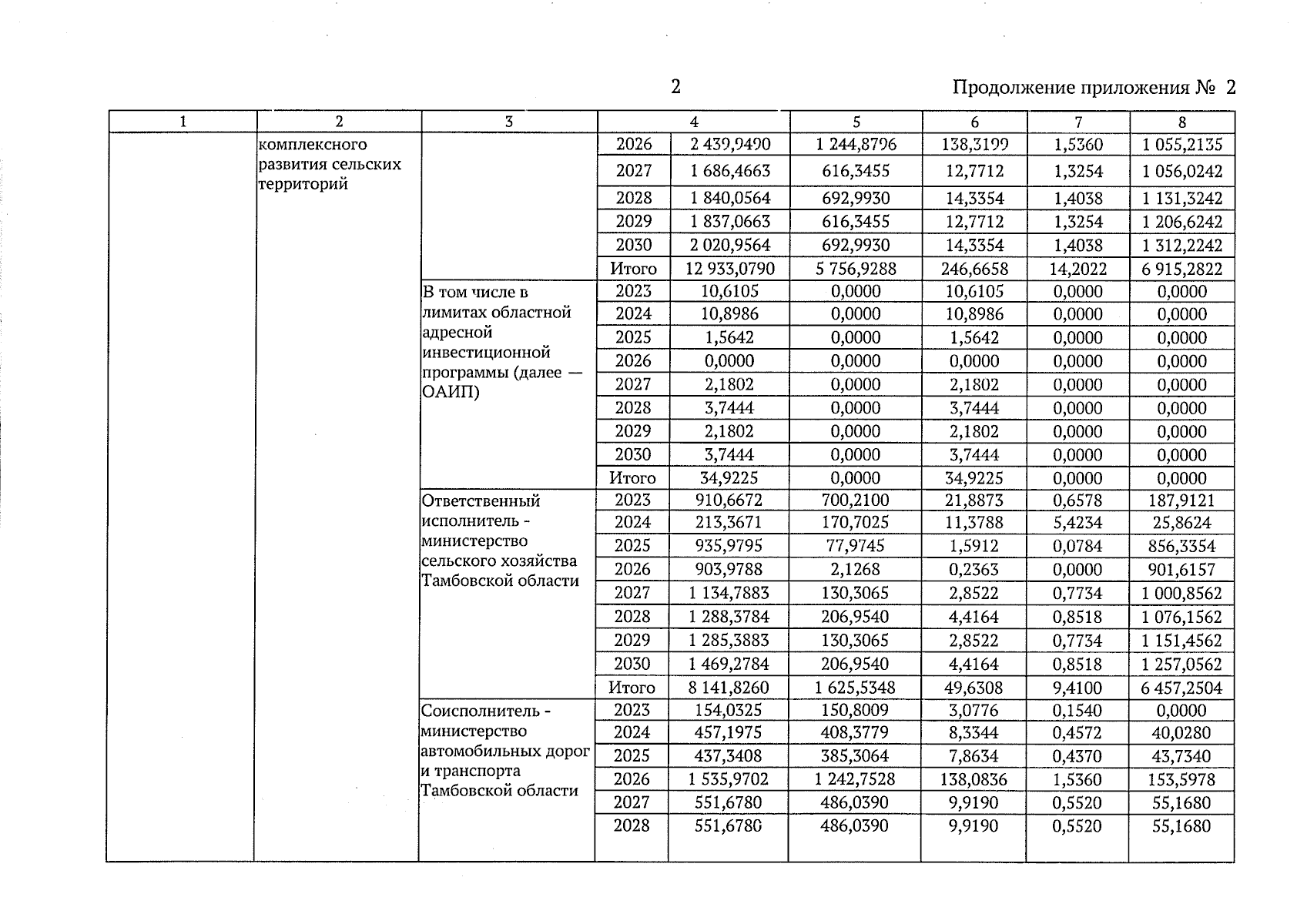 2

Продолжение приложения № 2

| 1 | 2 | 3 | 4 | | 5 | 6 | 7 | 8 |
|---|---|---|---|---|---|---|---|---|
| | комплексного развития сельских территорий | | 2026 | 2 439,9490 | 1 244,8796 | 138,3199 | 1,5360 | 1 055,2135 |
| | | | 2027 | 1 686,4663 | 616,3455 | 12,7712 | 1,3254 | 1 056,0242 |
| | | | 2028 | 1 840,0564 | 692,9930 | 14,3354 | 1,4038 | 1 131,3242 |
| | | | 2029 | 1 837,0663 | 616,3455 | 12,7712 | 1,3254 | 1 206,6242 |
| | | | 2030 | 2 020,9564 | 692,9930 | 14,3354 | 1,4038 | 1 312,2242 |
| | | | Итого | 12 933,0790 | 5 756,9288 | 246,6658 | 14,2022 | 6 915,2822 |
| | | В том числе в лимитах областной адресной инвестиционной программы (далее — ОАИП) | 2023 | 10,6105 | 0,0000 | 10,6105 | 0,0000 | 0,0000 |
| | | | 2024 | 10,8986 | 0,0000 | 10,8986 | 0,0000 | 0,0000 |
| | | | 2025 | 1,5642 | 0,0000 | 1,5642 | 0,0000 | 0,0000 |
| | | | 2026 | 0,0000 | 0,0000 | 0,0000 | 0,0000 | 0,0000 |
| | | | 2027 | 2,1802 | 0,0000 | 2,1802 | 0,0000 | 0,0000 |
| | | | 2028 | 3,7444 | 0,0000 | 3,7444 | 0,0000 | 0,0000 |
| | | | 2029 | 2,1802 | 0,0000 | 2,1802 | 0,0000 | 0,0000 |
| | | | 2030 | 3,7444 | 0,0000 | 3,7444 | 0,0000 | 0,0000 |
| | | | Итого | 34,9225 | 0,0000 | 34,9225 | 0,0000 | 0,0000 |
| | | Ответственный исполнитель - министерство сельского хозяйства Тамбовской области | 2023 | 910,6672 | 700,2100 | 21,8873 | 0,6578 | 187,9121 |
| | | | 2024 | 213,3671 | 170,7025 | 11,3788 | 5,4234 | 25,8624 |
| | | | 2025 | 935,9795 | 77,9745 | 1,5912 | 0,0784 | 856,3354 |
| | | | 2026 | 903,9788 | 2,1268 | 0,2363 | 0,0000 | 901,6157 |
| | | | 2027 | 1 134,7883 | 130,3065 | 2,8522 | 0,7734 | 1 000,8562 |
| | | | 2028 | 1 288,3784 | 206,9540 | 4,4164 | 0,8518 | 1 076,1562 |
| | | | 2029 | 1 285,3883 | 130,3065 | 2,8522 | 0,7734 | 1 151,4562 |
| | | | 2030 | 1 469,2784 | 206,9540 | 4,4164 | 0,8518 | 1 257,0562 |
| | | | Итого | 8 141,8260 | 1 625,5348 | 49,6308 | 9,4100 | 6 457,2504 |
| | | Соисполнитель - министерство автомобильных дорог и транспорта Тамбовской области | 2023 | 154,0325 | 150,8009 | 3,0776 | 0,1540 | 0,0000 |
| | | | 2024 | 457,1975 | 408,3779 | 8,3344 | 0,4572 | 40,0280 |
| | | | 2025 | 437,3408 | 385,3064 | 7,8634 | 0,4370 | 43,7340 |
| | | | 2026 | 1 535,9702 | 1 242,7528 | 138,0836 | 1,5360 | 153,5978 |
| | | | 2027 | 551,6780 | 486,0390 | 9,9190 | 0,5520 | 55,1680 |
| | | | 2028 | 551,6780 | 486,0390 | 9,9190 | 0,5520 | 55,1680 |